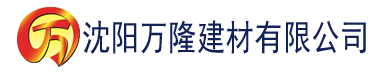 万 沈阳万隆建材有限公司